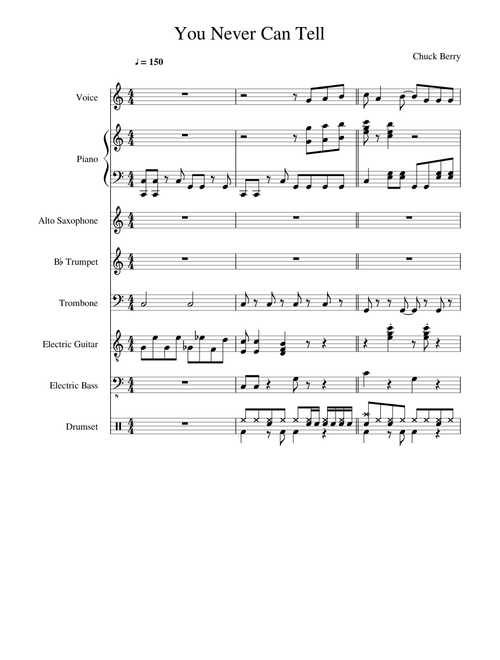 You Never Can Tell

Chuck Berry

♩ = 150

Voice

Piano

Alto Saxophone

B♭ Trumpet

Trombone

Electric Guitar

Electric Bass

Drumset